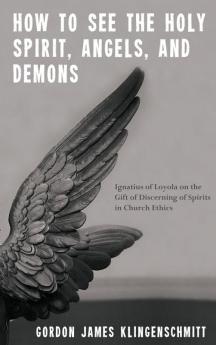 HOW TO SEE THE HOLY SPIRIT, ANGELS, AND DEMONS

Ignatius of Loyola on the Gift of Discerning of Spirits in Church Ethics

GORDON JAMES KLINGENSCHMITT